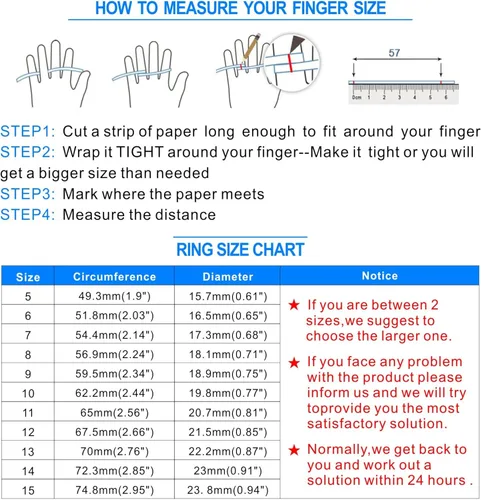 HOW TO MEASURE YOUR FINGER SIZE

57

0cm 1 2 3 4 5 6

STEP1: Cut a strip of paper long enough to fit around your finger
STEP2: Wrap it TIGHT around your finger--Make it tight or you will get a bigger size than needed
STEP3: Mark where the paper meets
STEP4: Measure the distance

RING SIZE CHART

| Size | Circumference | Diameter | Notice |
|---|---|---|---|
| 5 | 49.3mm(1.9") | 15.7mm(0.61") | ★ If you are between 2 sizes,we suggest to choose the larger one. ★ If you face any problem with the product please inform us and we will try toprovide you the most satisfactory solution. ★ Normally,we get back to you and work out a solution within 24 hours . |
| 6 | 51.8mm(2.03") | 16.5mm(0.65") | |
| 7 | 54.4mm(2.14") | 17.3mm(0.68") | |
| 8 | 56.9mm(2.24") | 18.1mm(0.71") | |
| 9 | 59.5mm(2.34") | 18.9mm(0.75") | |
| 10 | 62.2mm(2.44") | 19.8mm(0.77") | |
| 11 | 65mm(2.56") | 20.7mm(0.81") | |
| 12 | 67.5mm(2.66") | 21.5mm(0.85") | |
| 13 | 70mm(2.76") | 22.2mm(0.87") | |
| 14 | 72.3mm(2.85") | 23mm(0.91") | |
| 15 | 74.8mm(2.95") | 23. 8mm(0.94") | |